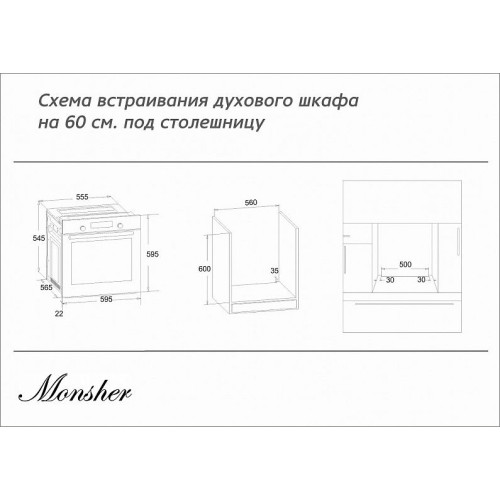 Схема встраивания духового шкафа на 60 см. под столешницу

555
545
595
565
595
22

560
600
35

500
30
30

Monsher